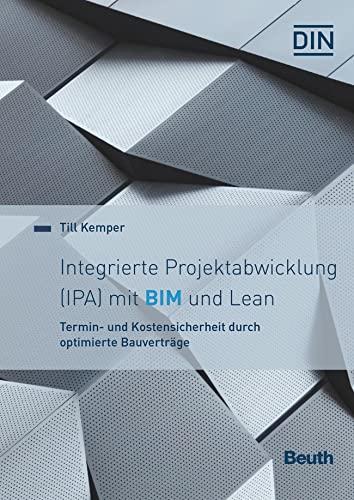 DIN

Till Kemper

Integrierte Projektabwicklung (IPA) mit BIM und Lean

Termin- und Kostensicherheit durch optimierte Bauverträge

Beuth